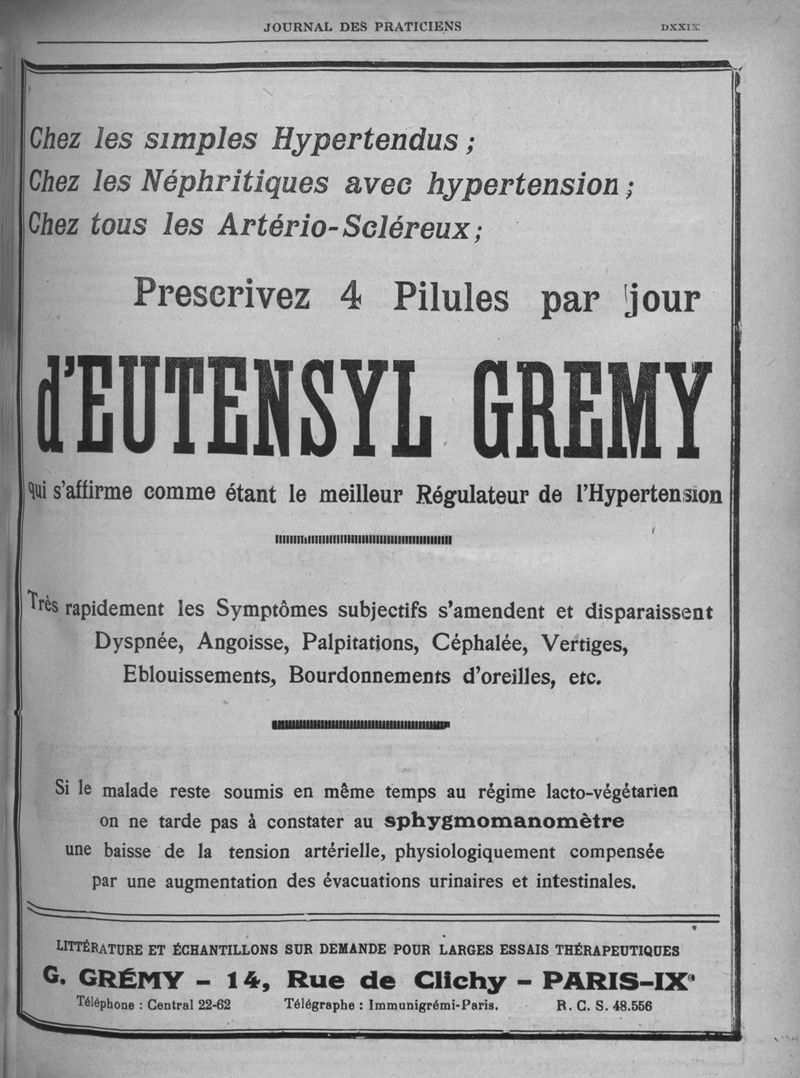 JOURNAL DES PRATICIENS DXXIX

Chez les simples Hypertendus ;
Chez les Néphritiques avec hypertension ;
Chez tous les Artério-Scléreux ;

Prescrivez 4 Pilules par jour

d'EUTENSYL GREMY

qui s'affirme comme étant le meilleur Régulateur de l'Hypertension

Très rapidement les Symptômes subjectifs s'amendent et disparaissent Dyspnée, Angoisse, Palpitations, Céphalée, Vertiges, Eblouissements, Bourdonnements d'oreilles, etc.

Si le malade reste soumis en même temps au régime lacto-végétarien on ne tarde pas à constater au sphygmomanomètre une baisse de la tension artérielle, physiologiquement compensée par une augmentation des évacuations urinaires et intestinales.

LITTÉRATURE ET ÉCHANTILLONS SUR DEMANDE POUR LARGES ESSAIS THÉRAPEUTIQUES

G. GRÉMY - 14, Rue de Clichy - PARIS-IXe

Téléphone : Central 22-62 Télégraphe : Immunigrémi-Paris. R. C. S. 48.556